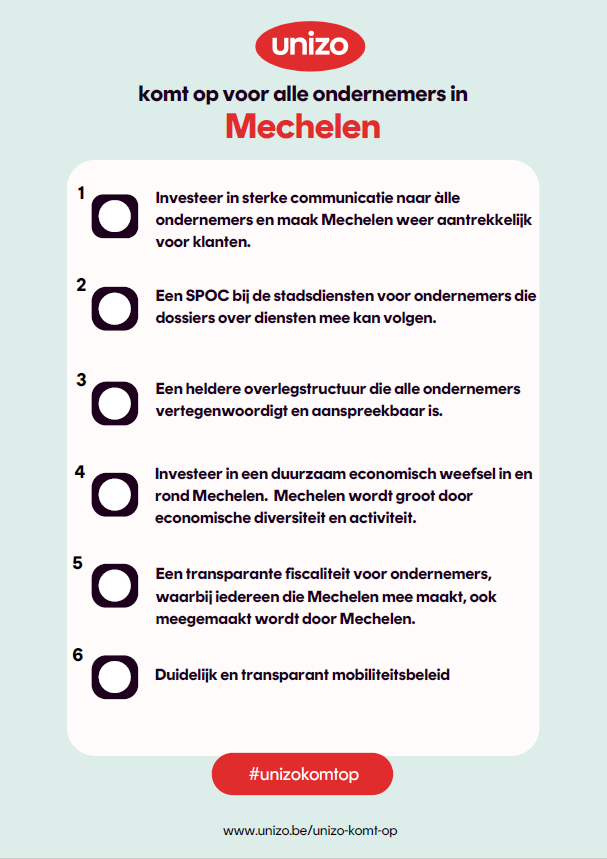 unizo

komt op voor alle ondernemers in

Mechelen

1 Investeer in sterke communicatie naar àlle ondernemers en maak Mechelen weer aantrekkelijk voor klanten.

2 Een SPOC bij de stadsdiensten voor ondernemers die dossiers over diensten mee kan volgen.

3 Een heldere overlegstructuur die alle ondernemers vertegenwoordigt en aanspreekbaar is.

4 Investeer in een duurzaam economisch weefsel in en rond Mechelen. Mechelen wordt groot door economische diversiteit en activiteit.

5 Een transparante fiscaliteit voor ondernemers, waarbij iedereen die Mechelen mee maakt, ook meegemaakt wordt door Mechelen.

6 Duidelijk en transparant mobiliteitsbeleid

#unizokomtop

www.unizo.be/unizo-komt-op